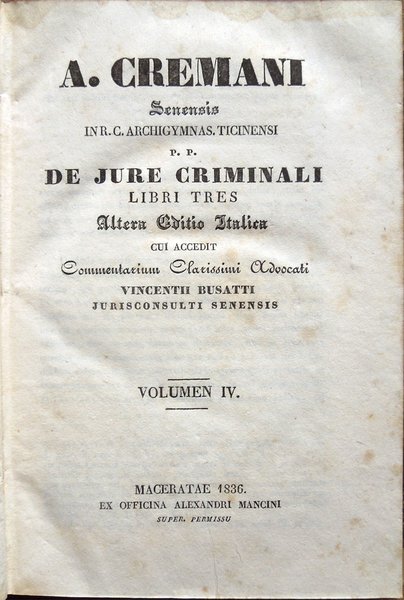 A. CREMANI

Senensis

IN R. C. ARCHIGYMNAS. TICINENSI

P. P.

DE JURE CRIMINALI

LIBRI TRES

Altera Editio Italica

CUI ACCEDIT

Commentarium Clarissimi Advocati

VINCENTII BUSATTI

JURISCONSULTI SENENSIS

VOLUMEN IV.

MACERATAE 1836.

EX OFFICINA ALEXANDRI MANCINI

SUPER. PERMISSU